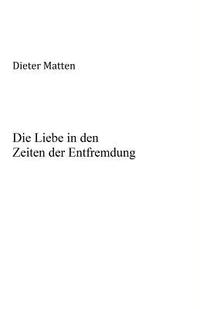 Dieter Matten

Die Liebe in den Zeiten der Entfremdung